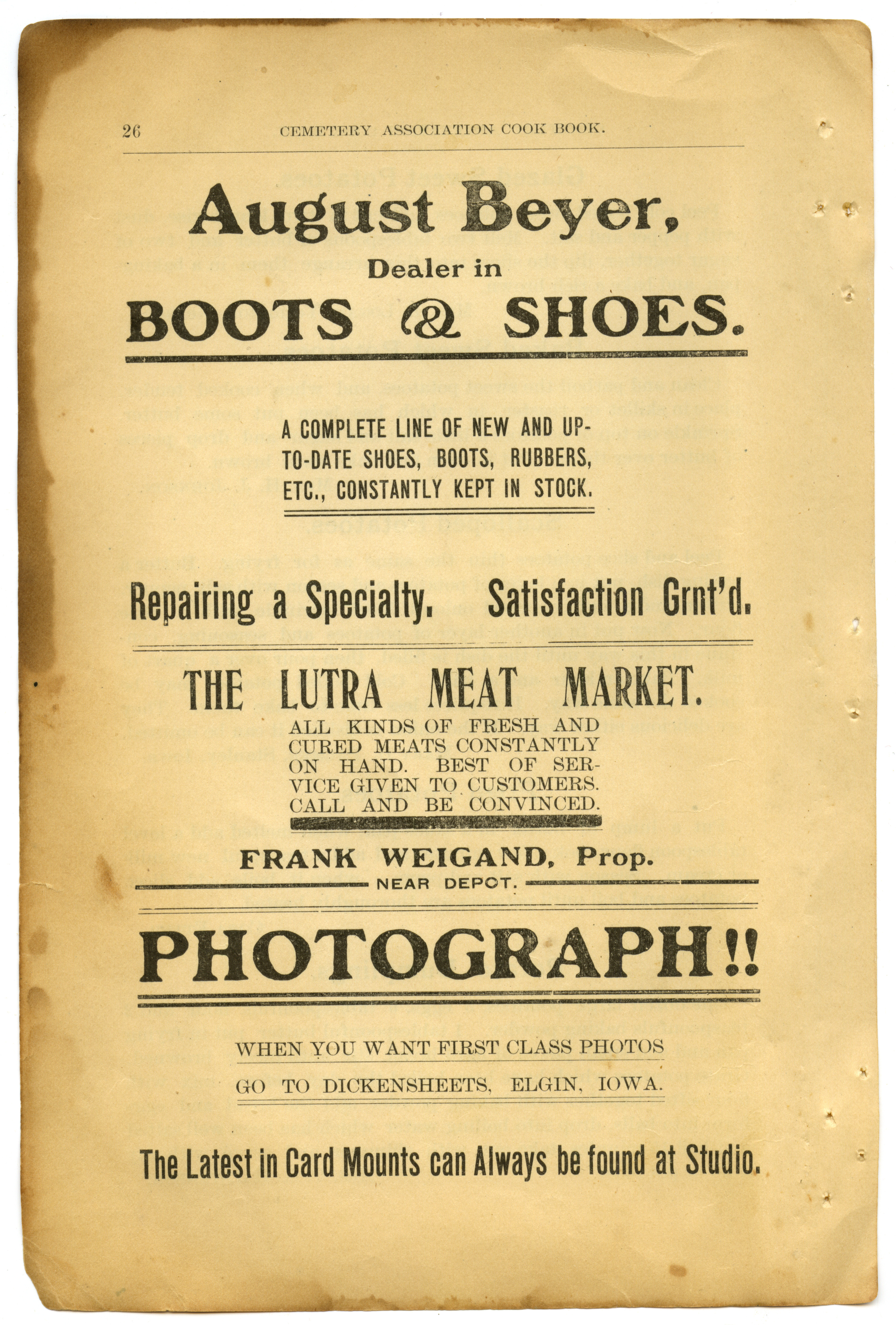 26 CEMETERY ASSOCIATION COOK BOOK.

August Beyer,
Dealer in
BOOTS & SHOES.

A COMPLETE LINE OF NEW AND UP-TO-DATE SHOES, BOOTS, RUBBERS, ETC., CONSTANTLY KEPT IN STOCK.

Repairing a Specialty. Satisfaction Grnt'd.

THE LUTRA MEAT MARKET.

ALL KINDS OF FRESH AND CURED MEATS CONSTANTLY ON HAND. BEST OF SERVICE GIVEN TO CUSTOMERS. CALL AND BE CONVINCED.

FRANK WEIGAND, Prop.
NEAR DEPOT.

PHOTOGRAPH!!

WHEN YOU WANT FIRST CLASS PHOTOS
GO TO DICKENSHEETS, ELGIN, IOWA.

The Latest in Card Mounts can Always be found at Studio.